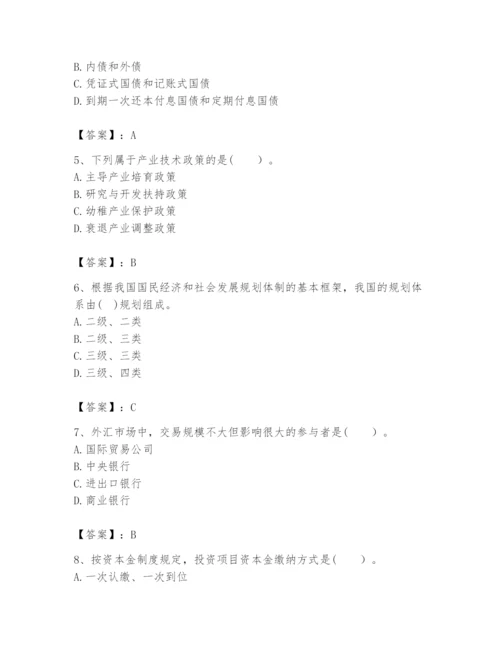 B. 内债和外债
C. 凭证式国债和记账式国债
D. 到期一次还本付息国债和定期付息国债

【答案】：A

5、下列属于产业技术政策的是(　　)。
A. 主导产业培育政策
B. 研究与开发扶持政策
C. 幼稚产业保护政策
D. 衰退产业调整政策

【答案】：B

6、根据我国国民经济和社会发展规划体制的基本框架，我国的规划体系由(　)规划组成。
A. 二级、二类
B. 二级、三类
C. 三级、三类
D. 三级、四类

【答案】：C

7、外汇市场中，交易规模不大但影响很大的参与者是(　　)。
A. 国际贸易公司
B. 中央银行
C. 进出口银行
D. 商业银行

【答案】：B

8、按资本金制度规定，投资项目资本金缴纳方式是(　　)。
A. 一次认缴、一次到位